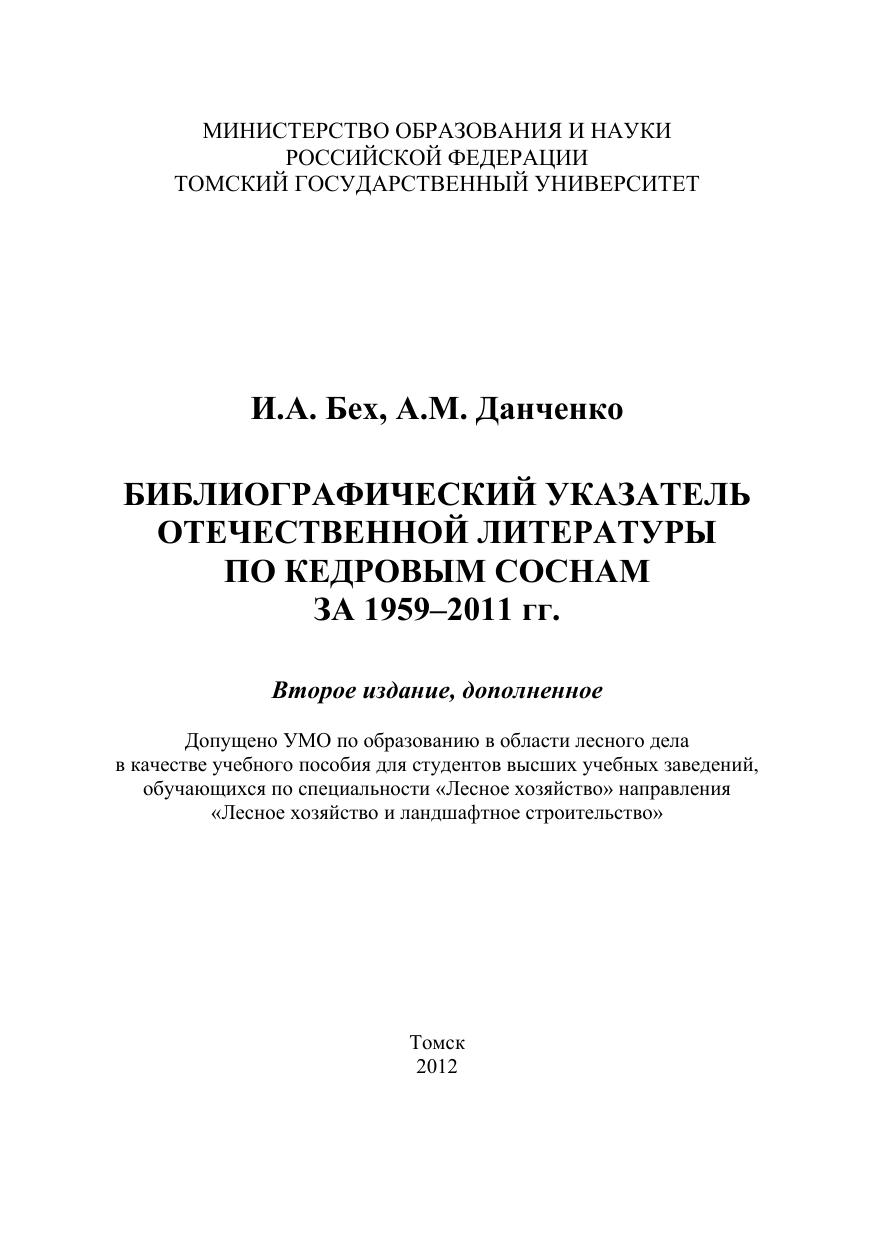 МИНИСТЕРСТВО ОБРАЗОВАНИЯ И НАУКИ
РОССИЙСКОЙ ФЕДЕРАЦИИ
ТОМСКИЙ ГОСУДАРСТВЕННЫЙ УНИВЕРСИТЕТ

И.А. Бех, А.М. Данченко

БИБЛИОГРАФИЧЕСКИЙ УКАЗАТЕЛЬ
ОТЕЧЕСТВЕННОЙ ЛИТЕРАТУРЫ
ПО КЕДРОВЫМ СОСНАМ
ЗА 1959–2011 гг.

Второе издание, дополненное

Допущено УМО по образованию в области лесного дела в качестве учебного пособия для студентов высших учебных заведений, обучающихся по специальности «Лесное хозяйство» направления «Лесное хозяйство и ландшафтное строительство»

Томск
2012